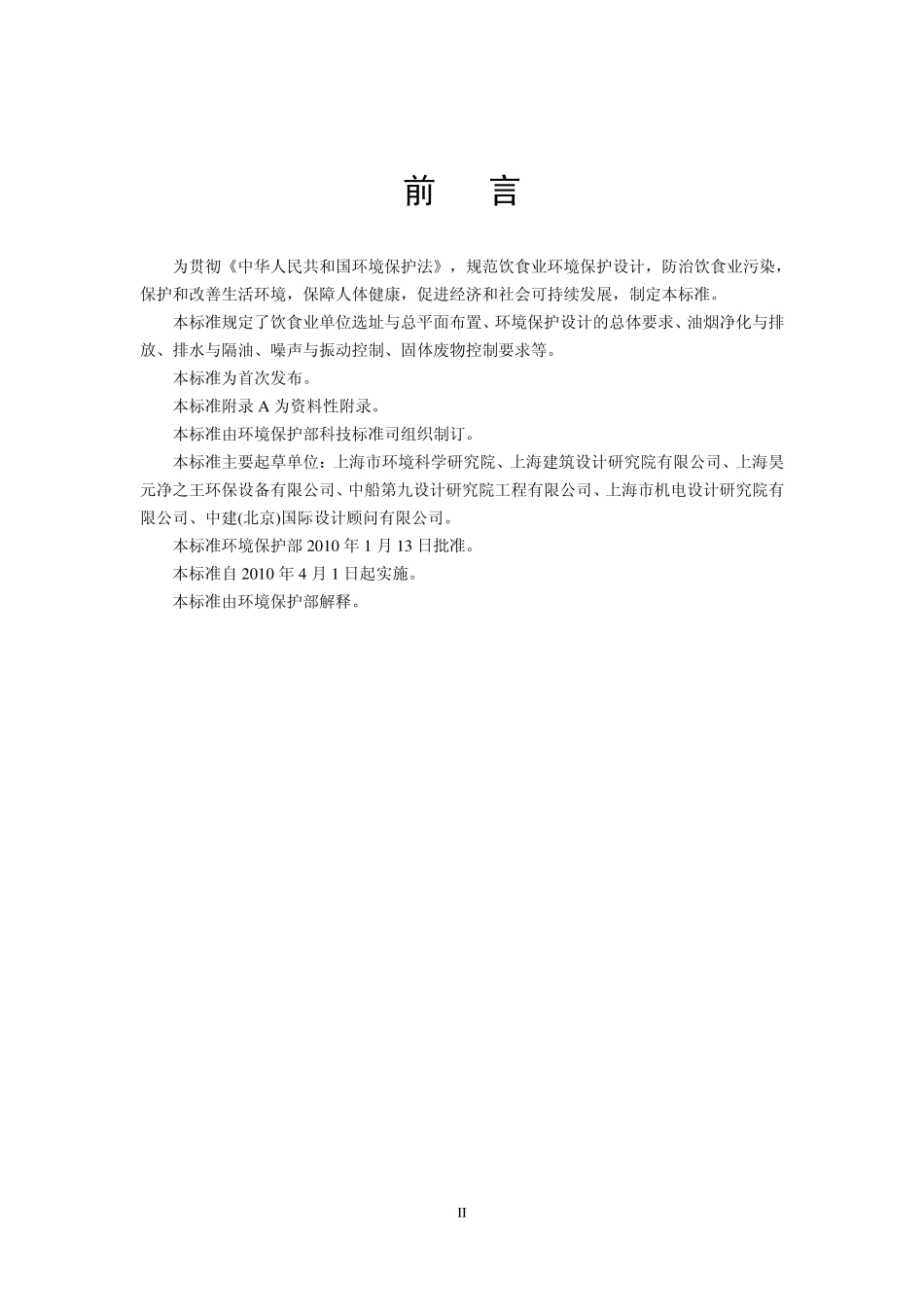 前　言

为贯彻《中华人民共和国环境保护法》，规范饮食业环境保护设计，防治饮食业污染，保护和改善生活环境，保障人体健康，促进经济和社会可持续发展，制定本标准。

本标准规定了饮食业单位选址与总平面布置、环境保护设计的总体要求、油烟净化与排放、排水与隔油、噪声与振动控制、固体废物控制要求等。

本标准为首次发布。

本标准附录 A 为资料性附录。

本标准由环境保护部科技标准司组织制订。

本标准主要起草单位：上海市环境科学研究院、上海建筑设计研究院有限公司、上海昊元净之王环保设备有限公司、中船第九设计研究院工程有限公司、上海市机电设计研究院有限公司、中建(北京)国际设计顾问有限公司。

本标准环境保护部 2010 年 1 月 13 日批准。

本标准自 2010 年 4 月 1 日起实施。

本标准由环境保护部解释。

II